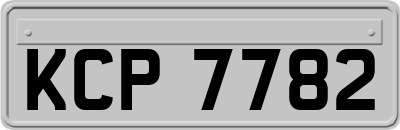 KCP 7782